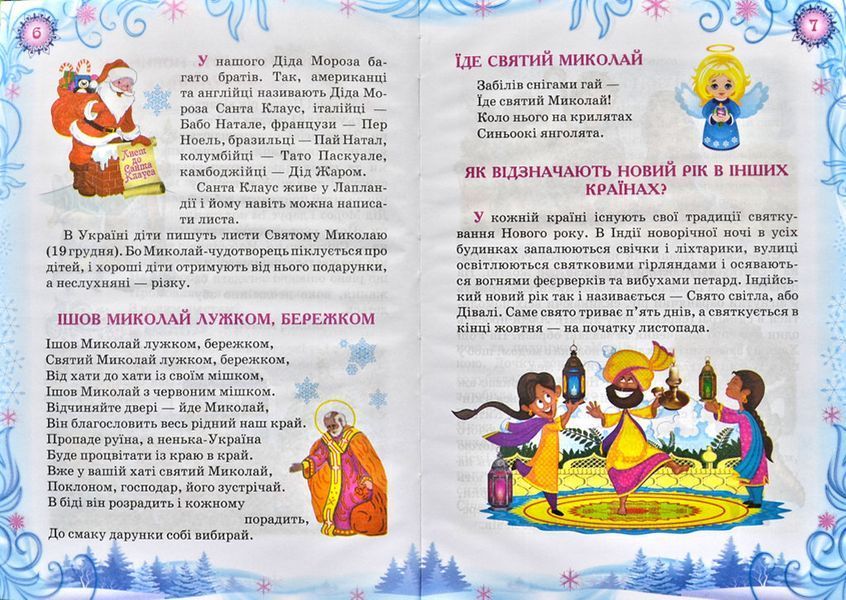 6

Лист до Санта Клауса

У нашого Діда Мороза багато братів. Так, американці та англійці називають Діда Мороза Санта Клаус, італійці — Бабо Натале, французи — Пер Ноель, бразильці — Пай Натал, колумбійці — Тато Паскуале, камбоджійці — Дід Жаром.

Санта Клаус живе у Лапландії і йому навіть можна написати листа.

В Україні діти пишуть листи Святому Миколаю (19 грудня). Бо Миколай-чудотворець піклується про дітей, і хороші діти отримують від нього подарунки, а неслухняні — різку.

ІШОВ МИКОЛАЙ ЛУЖКОМ, БЕРЕЖКОМ

Ішов Миколай лужком, бережком,
Святий Миколай лужком, бережком,
Від хати до хати із своїм мішком,
Ішов Миколай з червоним мішком.
Відчиняйте двері — йде Миколай,
Він благословить весь рідний наш край.
Пропаде руїна, а ненька-Україна
Буде процвітати із краю в край.
Вже у вашій хаті святий Миколай,
Поклоном, господар, його зустрічай.
В біді він розрадить і кожному порадить,
До смаку дарунки собі вибирай.

7

ЇДЕ СВЯТИЙ МИКОЛАЙ

Забілів снігами гай —
Їде святий Миколай!
Коло нього на крилятах
Синьоокі янголята.

ЯК ВІДЗНАЧАЮТЬ НОВИЙ РІК В ІНШИХ КРАЇНАХ?

У кожній країні існують свої традиції святкування Нового року. В Індії новорічної ночі в усіх будинках запалюються свічки і ліхтарики, вулиці освітлюються святковими гірляндами і осяваються вогнями феєрверків та вибухами петард. Індійський новий рік так і називається — Свято світла, або Дівалі. Саме свято триває п'ять днів, а святкується в кінці жовтня — на початку листопада.